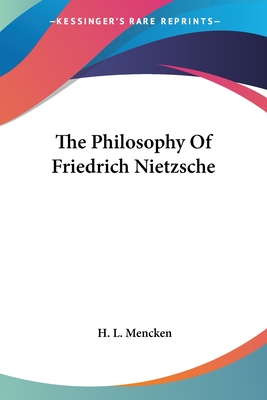 —KESSINGER'S RARE REPRINTS—

The Philosophy Of Friedrich Nietzsche

H. L. Mencken